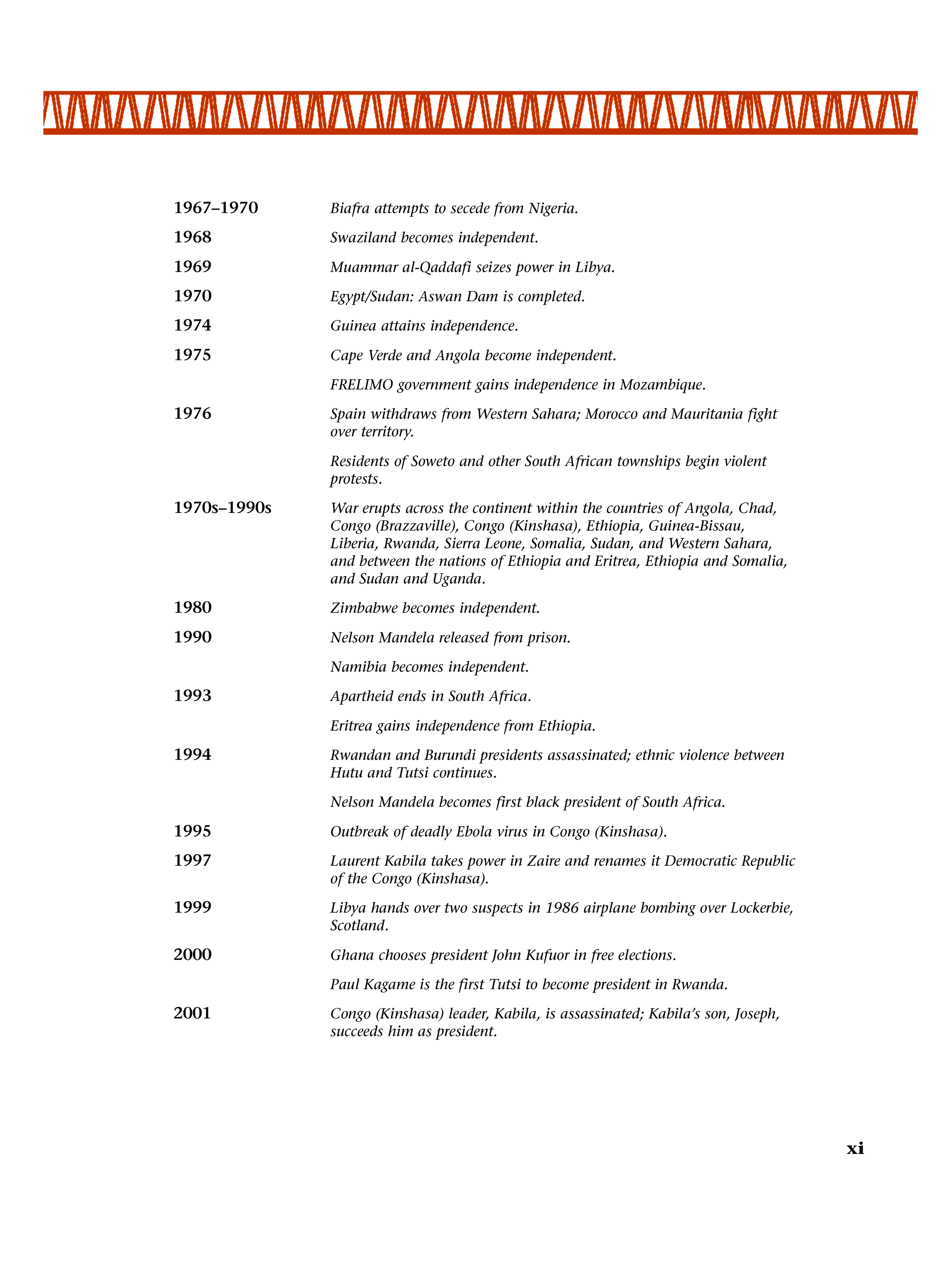 1967–1970 Biafra attempts to secede from Nigeria.

1968 Swaziland becomes independent.

1969 Muammar al-Qaddafi seizes power in Libya.

1970 Egypt/Sudan: Aswan Dam is completed.

1974 Guinea attains independence.

1975 Cape Verde and Angola become independent.

FRELIMO government gains independence in Mozambique.

1976 Spain withdraws from Western Sahara; Morocco and Mauritania fight over territory.

Residents of Soweto and other South African townships begin violent protests.

1970s–1990s War erupts across the continent within the countries of Angola, Chad, Congo (Brazzaville), Congo (Kinshasa), Ethiopia, Guinea-Bissau, Liberia, Rwanda, Sierra Leone, Somalia, Sudan, and Western Sahara, and between the nations of Ethiopia and Eritrea, Ethiopia and Somalia, and Sudan and Uganda.

1980 Zimbabwe becomes independent.

1990 Nelson Mandela released from prison.

Namibia becomes independent.

1993 Apartheid ends in South Africa.

Eritrea gains independence from Ethiopia.

1994 Rwandan and Burundi presidents assassinated; ethnic violence between Hutu and Tutsi continues.

Nelson Mandela becomes first black president of South Africa.

1995 Outbreak of deadly Ebola virus in Congo (Kinshasa).

1997 Laurent Kabila takes power in Zaire and renames it Democratic Republic of the Congo (Kinshasa).

1999 Libya hands over two suspects in 1986 airplane bombing over Lockerbie, Scotland.

2000 Ghana chooses president John Kufuor in free elections.

Paul Kagame is the first Tutsi to become president in Rwanda.

2001 Congo (Kinshasa) leader, Kabila, is assassinated; Kabila's son, Joseph, succeeds him as president.

xi